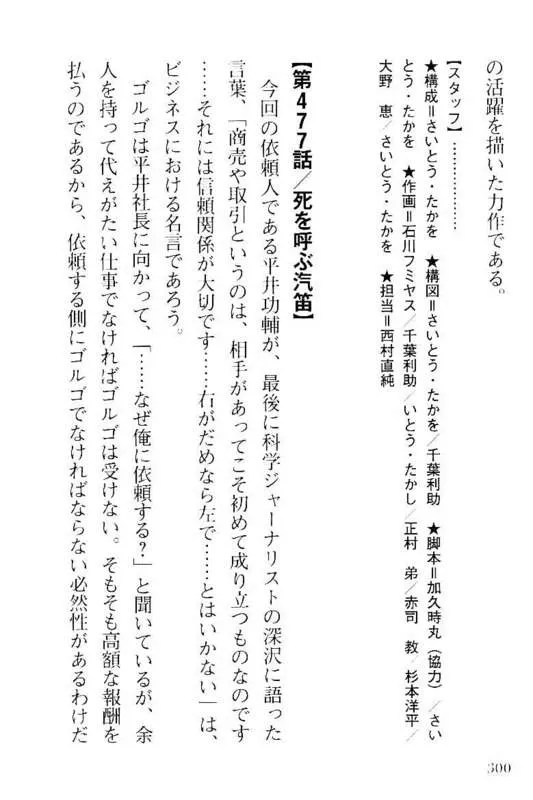 の活躍を描いた力作である。

【スタッフ】…………
★構成＝さいとう・たかを　★構図＝さいとう・たかを／千葉利助　★脚本＝加久時丸（協力）／さいとう・たかを　★作画＝石川フミヤス／千葉利助／いとう・たかし／正村　弟／赤司　教／杉本洋平／大野　恵／さいとう・たかを　★担当＝西村直純

【第477話／死を呼ぶ汽笛】

今回の依頼人である平井功輔が、最後に科学ジャーナリストの深沢に語った言葉、「商売や取引というのは、相手があってこそ初めて成り立つものなのです……それには信頼関係が大切です……右がだめなら左で……とはいかない」は、ビジネスにおける名言であろう。

ゴルゴは平井社長に向かって、「……なぜ俺に依頼する？」と聞いているが、余人を持って代えがたい仕事でなければゴルゴは受けない。そもそも高額な報酬を払うのであるから、依頼する側にゴルゴでなければならない必然性があるわけだ

300